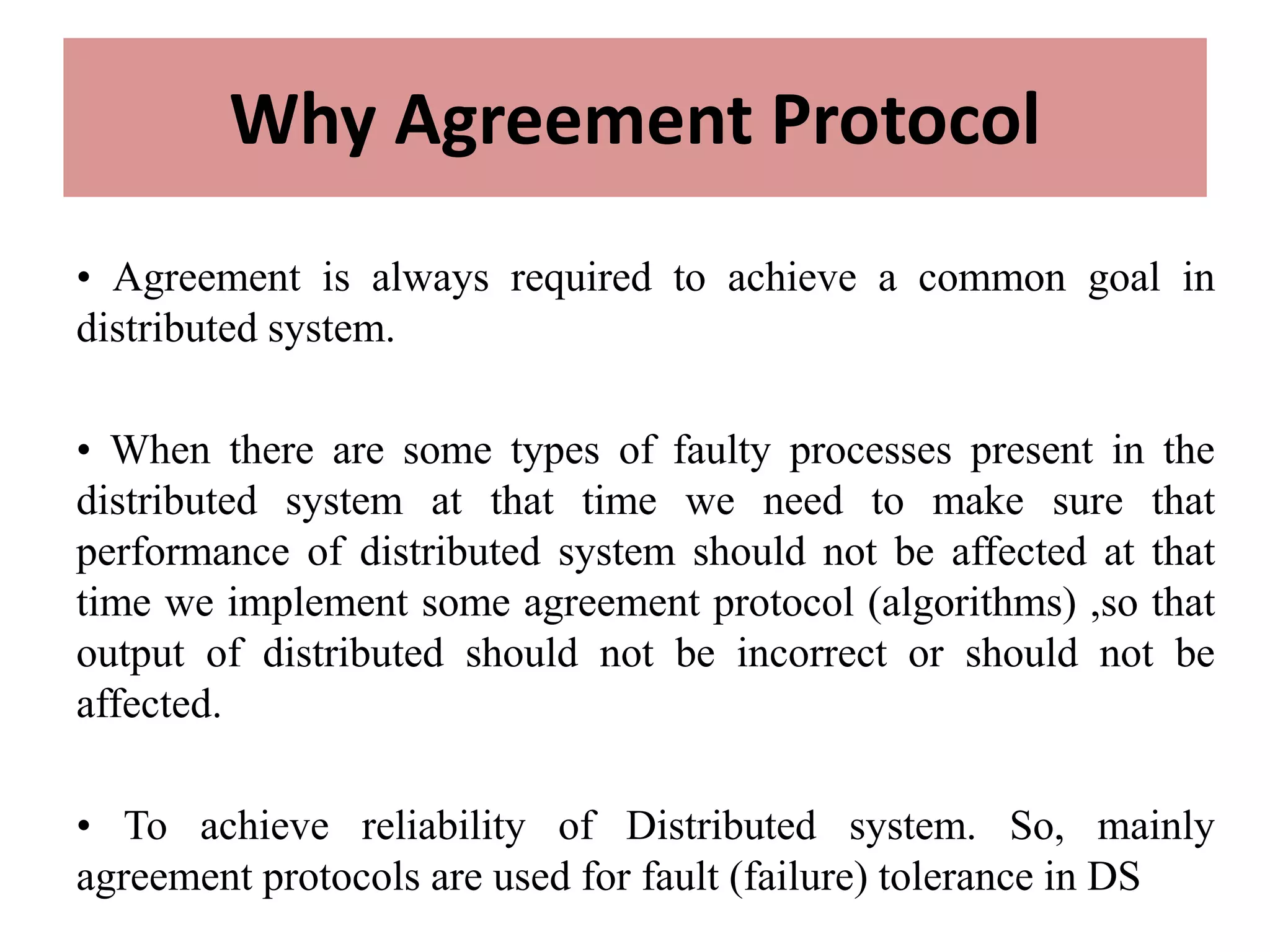 Why Agreement Protocol

• Agreement is always required to achieve a common goal in distributed system.

• When there are some types of faulty processes present in the distributed system at that time we need to make sure that performance of distributed system should not be affected at that time we implement some agreement protocol (algorithms) ,so that output of distributed should not be incorrect or should not be affected.

• To achieve reliability of Distributed system. So, mainly agreement protocols are used for fault (failure) tolerance in DS